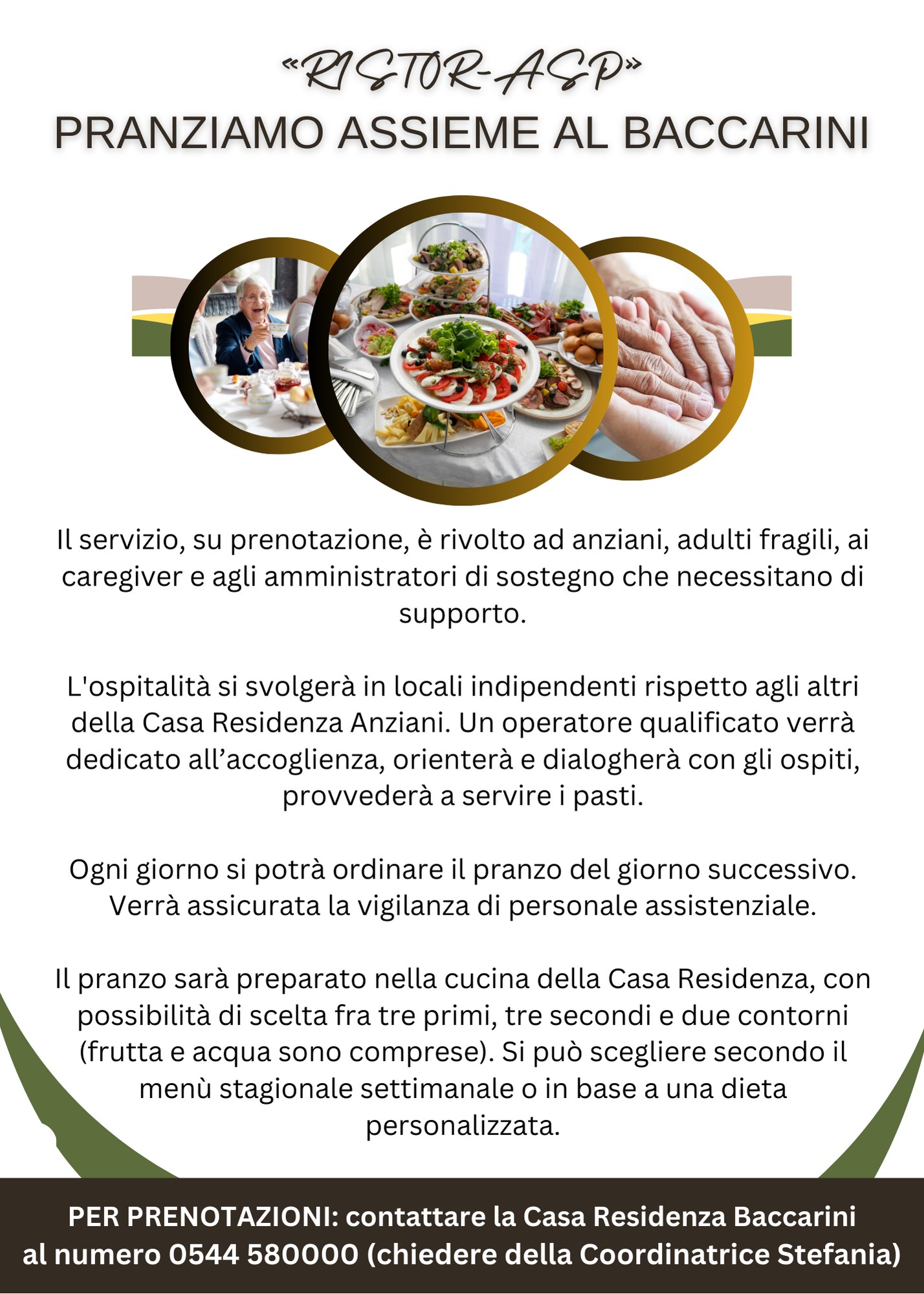 «RISTOR-ASP»
PRANZIAMO ASSIEME AL BACCARINI

Il servizio, su prenotazione, è rivolto ad anziani, adulti fragili, ai caregiver e agli amministratori di sostegno che necessitano di supporto.

L'ospitalità si svolgerà in locali indipendenti rispetto agli altri della Casa Residenza Anziani. Un operatore qualificato verrà dedicato all'accoglienza, orienterà e dialogherà con gli ospiti, provvederà a servire i pasti.

Ogni giorno si potrà ordinare il pranzo del giorno successivo. Verrà assicurata la vigilanza di personale assistenziale.

Il pranzo sarà preparato nella cucina della Casa Residenza, con possibilità di scelta fra tre primi, tre secondi e due contorni (frutta e acqua sono comprese). Si può scegliere secondo il menù stagionale settimanale o in base a una dieta personalizzata.

PER PRENOTAZIONI: contattare la Casa Residenza Baccarini
al numero 0544 580000 (chiedere della Coordinatrice Stefania)